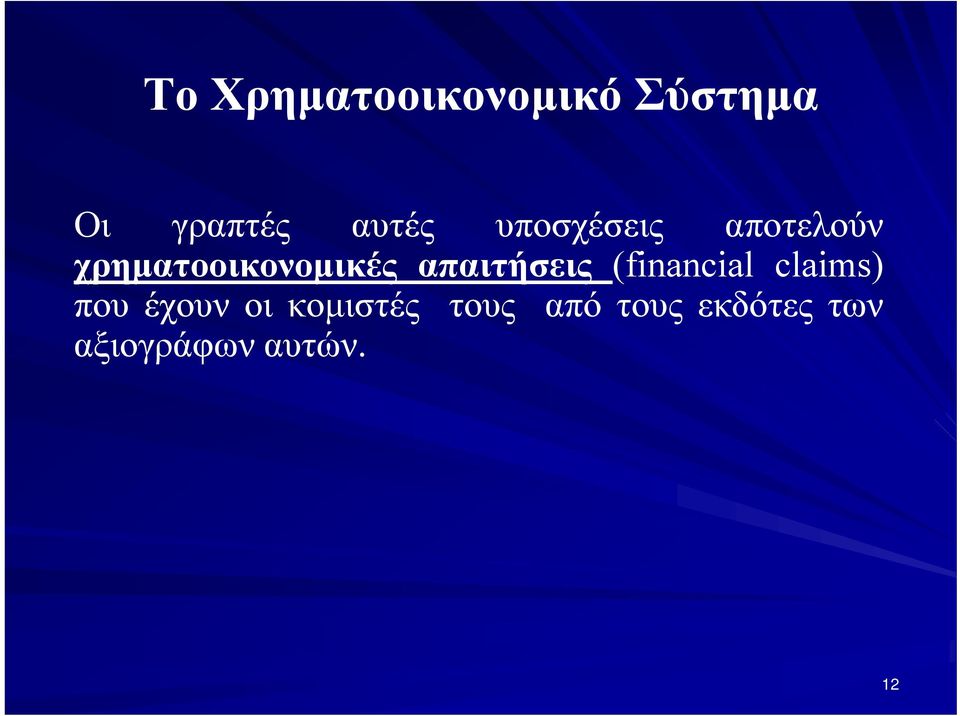 Το Χρηματοοικονομικό Σύστημα

Οι γραπτές αυτές υποσχέσεις αποτελούν χρηματοοικονομικές απαιτήσεις (financial claims) που έχουν οι κομιστές τους από τους εκδότες των αξιογράφων αυτών.

12